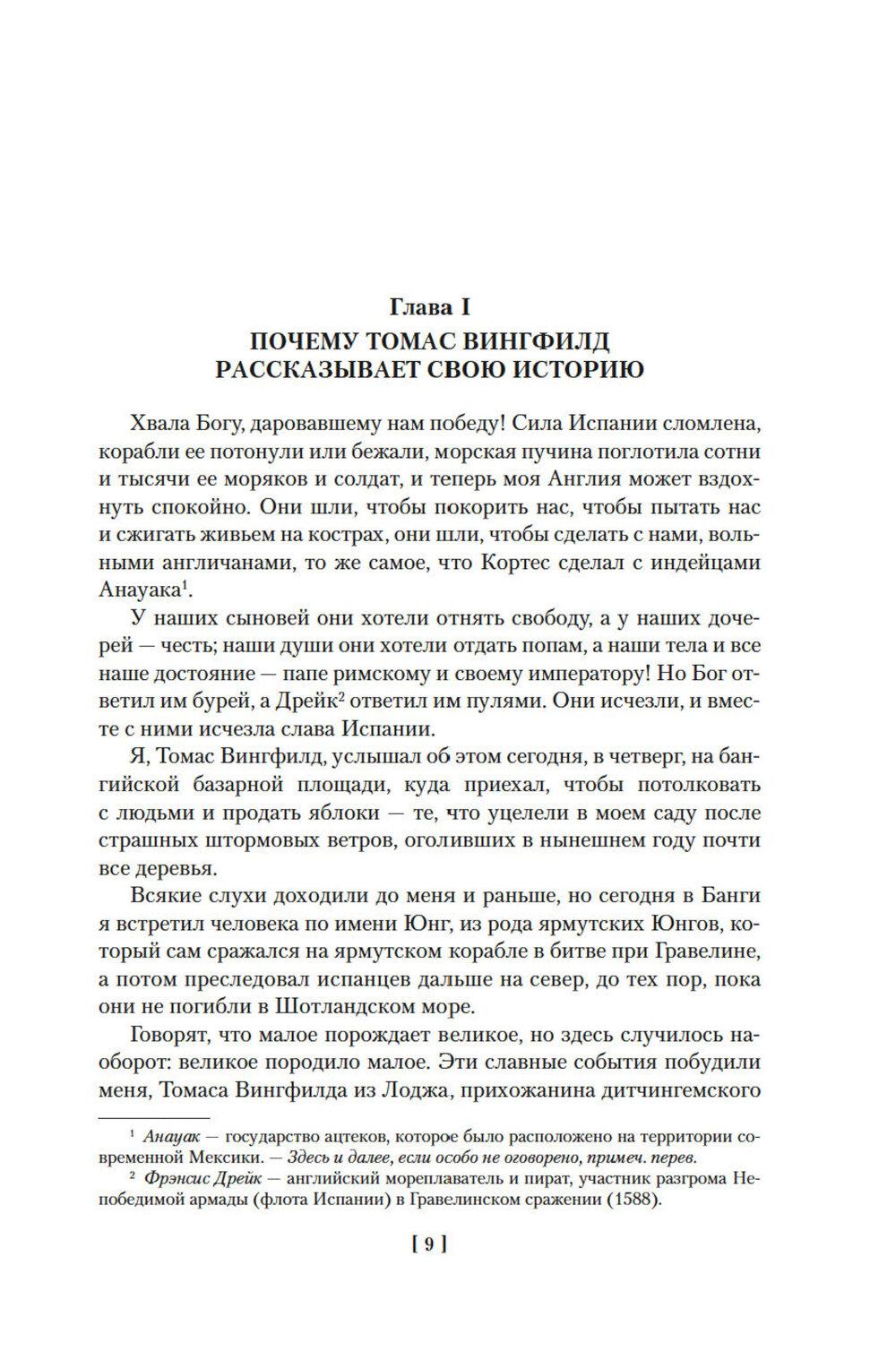 Глава I
ПОЧЕМУ ТОМАС ВИНГФИЛД РАССКАЗЫВАЕТ СВОЮ ИСТОРИЮ

Хвала Богу, даровавшему нам победу! Сила Испании сломлена, корабли ее потонули или бежали, морская пучина поглотила сотни и тысячи ее моряков и солдат, и теперь моя Англия может вздохнуть спокойно. Они шли, чтобы покорить нас, чтобы пытать нас и сжигать живьем на кострах, они шли, чтобы сделать с нами, вольными англичанами, то же самое, что Кортес сделал с индейцами Анауака$^1$.

У наших сыновей они хотели отнять свободу, а у наших дочерей — честь; наши души они хотели отдать попам, а наши тела и все наше достояние — папе римскому и своему императору! Но Бог ответил им бурей, а Дрейк$^2$ ответил им пулями. Они исчезли, и вместе с ними исчезла слава Испании.

Я, Томас Вингфилд, услышал об этом сегодня, в четверг, на бангийской базарной площади, куда приехал, чтобы потолковать с людьми и продать яблоки — те, что уцелели в моем саду после страшных штормовых ветров, оголивших в нынешнем году почти все деревья.

Всякие слухи доходили до меня и раньше, но сегодня в Банги я встретил человека по имени Юнг, из рода ярмутских Юнгов, который сам сражался на ярмутском корабле в битве при Гравелине, а потом преследовал испанцев дальше на север, до тех пор, пока они не погибли в Шотландском море.

Говорят, что малое порождает великое, но здесь случилось наоборот: великое породило малое. Эти славные события побудили меня, Томаса Вингфилда из Лоджа, прихожанина дитчингемского

$^1$ Анауак — государство ацтеков, которое было расположено на территории современной Мексики. — Здесь и далее, если особо не оговорено, примеч. перев.
$^2$ Фрэнсис Дрейк — английский мореплаватель и пират, участник разгрома Непобедимой армады (флота Испании) в Гравелинском сражении (1588).

[ 9 ]